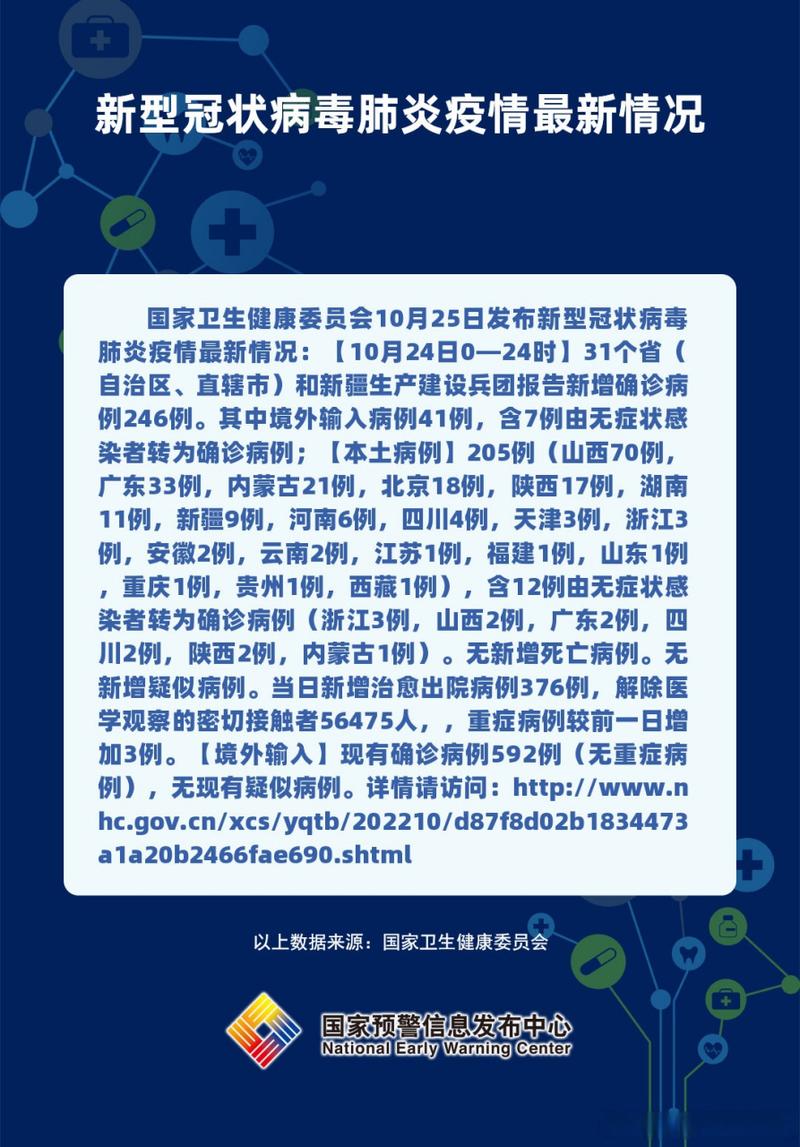 新型冠状病毒肺炎疫情最新情况

国家卫生健康委员会10月25日发布新型冠状病毒肺炎疫情最新情况：【10月24日0—24时】31个省（自治区、直辖市）和新疆生产建设兵团报告新增确诊病例246例。其中境外输入病例41例，含7例由无症状感染者转为确诊病例；【本土病例】205例（山西70例，广东33例，内蒙古21例，北京18例，陕西17例，湖南11例，新疆9例，河南6例，四川4例，天津3例，浙江3例，安徽2例，云南2例，江苏1例，福建1例，山东1例，重庆1例，贵州1例，西藏1例），含12例由无症状感染者转为确诊病例（浙江3例，山西2例，广东2例，四川2例，陕西2例，内蒙古1例）。无新增死亡病例。无新增疑似病例。当日新增治愈出院病例376例，解除医学观察的密切接触者56475人，，重症病例较前一日增加3例。【境外输入】现有确诊病例592例（无重症病例），无现有疑似病例。详情请访问：http://www.nhc.gov.cn/xcs/yqtb/202210/d87f8d02b1834473a1a20b2466fae690.shtml

以上数据来源：国家卫生健康委员会

国家预警信息发布中心
National Early Warning Center